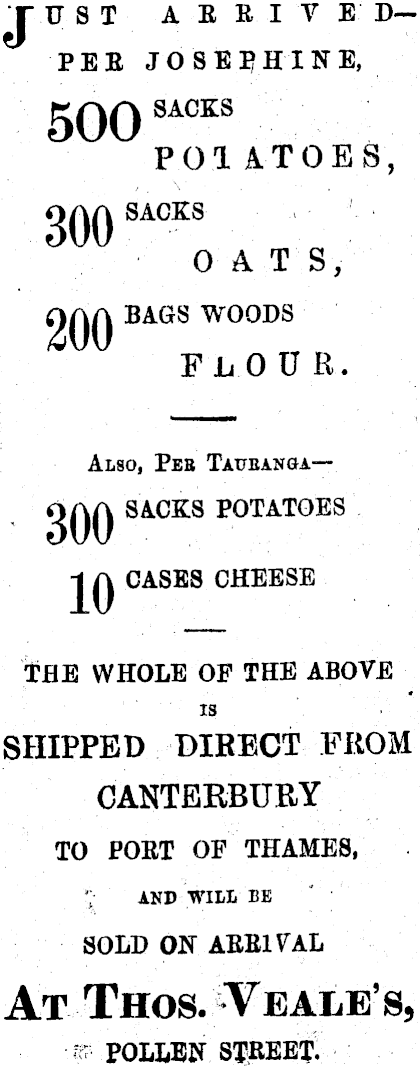 JUST ARRIVED—
PER JOSEPHINE,

500 SACKS
POTATOES,

300 SACKS
OATS,

200 BAGS WOODS
FLOUR.

ALSO, PER TAURANGA—

300 SACKS POTATOES

10 CASES CHEESE

THE WHOLE OF THE ABOVE
IS
SHIPPED DIRECT FROM
CANTERBURY
TO PORT OF THAMES,
AND WILL BE
SOLD ON ARRIVAL

AT THOS. VEALE'S,
POLLEN STREET.